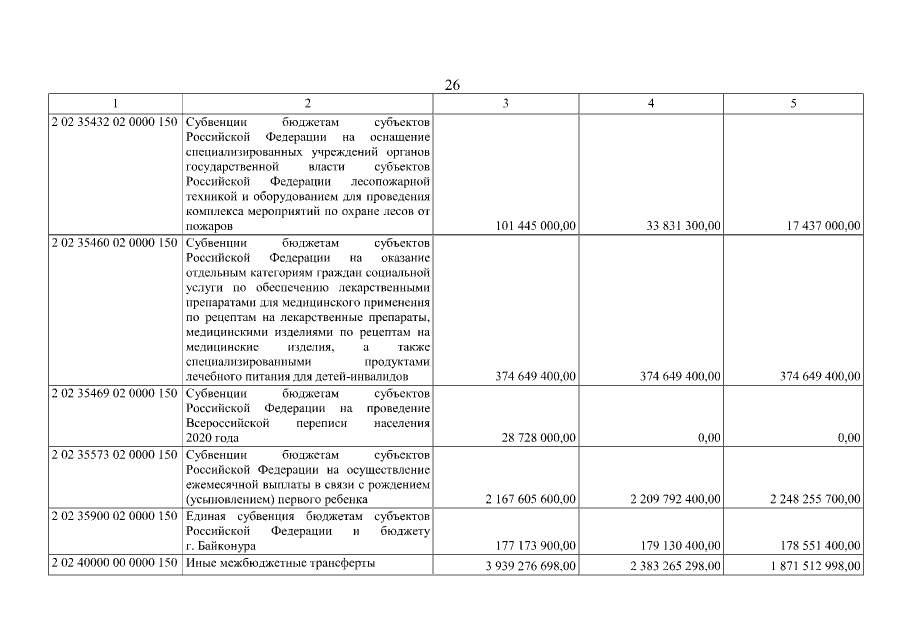 26

| 1 | 2 | 3 | 4 | 5 |
|---|---|---|---|---|
| 2 02 35432 02 0000 150 | Субвенции бюджетам субъектов Российской Федерации на оснащение специализированных учреждений органов государственной власти субъектов Российской Федерации лесопожарной техникой и оборудованием для проведения комплекса мероприятий по охране лесов от пожаров | 101 445 000,00 | 33 831 300,00 | 17 437 000,00 |
| 2 02 35460 02 0000 150 | Субвенции бюджетам субъектов Российской Федерации на оказание отдельным категориям граждан социальной услуги по обеспечению лекарственными препаратами для медицинского применения по рецептам на лекарственные препараты, медицинскими изделиями по рецептам на медицинские изделия, а также специализированными продуктами лечебного питания для детей-инвалидов | 374 649 400,00 | 374 649 400,00 | 374 649 400,00 |
| 2 02 35469 02 0000 150 | Субвенции бюджетам субъектов Российской Федерации на проведение Всероссийской переписи населения 2020 года | 28 728 000,00 | 0,00 | 0,00 |
| 2 02 35573 02 0000 150 | Субвенции бюджетам субъектов Российской Федерации на осуществление ежемесячной выплаты в связи с рождением (усыновлением) первого ребенка | 2 167 605 600,00 | 2 209 792 400,00 | 2 248 255 700,00 |
| 2 02 35900 02 0000 150 | Единая субвенция бюджетам субъектов Российской Федерации и бюджету г. Байконура | 177 173 900,00 | 179 130 400,00 | 178 551 400,00 |
| 2 02 40000 00 0000 150 | Иные межбюджетные трансферты | 3 939 276 698,00 | 2 383 265 298,00 | 1 871 512 998,00 |